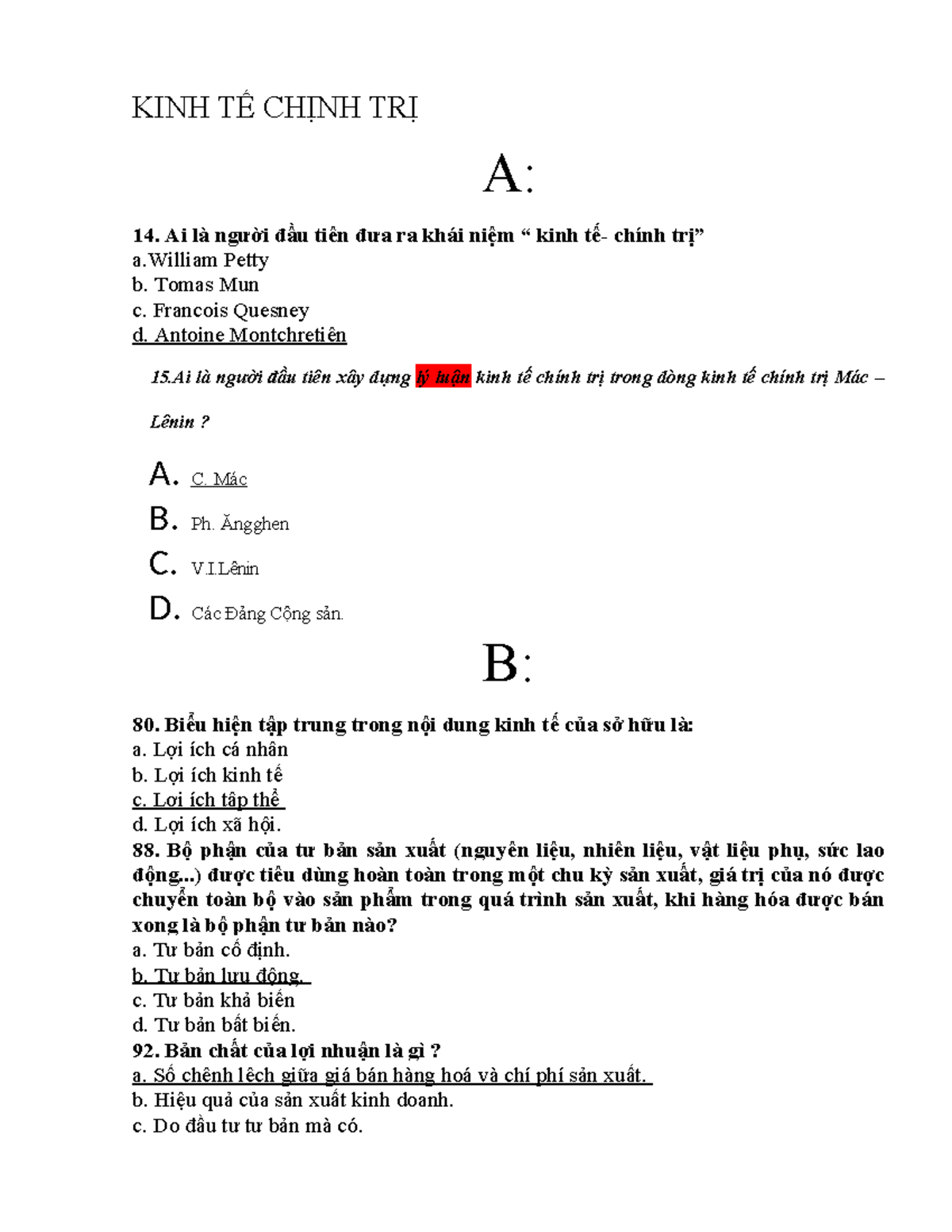 KINH TẾ CHỊNH TRỊ

A:

14. Ai là người đầu tiên đưa ra khái niệm “ kinh tế- chính trị”
a.William Petty
b. Tomas Mun
c. Francois Quesney
d. Antoine Montchretiên

15.Ai là người đầu tiên xây dựng lý luận kinh tế chính trị trong dòng kinh tế chính trị Mác – Lênin ?

A. C. Mác
B. Ph. Ăngghen
C. V.I.Lênin
D. Các Đảng Cộng sản.

B:

80. Biểu hiện tập trung trong nội dung kinh tế của sở hữu là:
a. Lợi ích cá nhân
b. Lợi ích kinh tế
c. Lợi ích tập thể
d. Lợi ích xã hội.
88. Bộ phận của tư bản sản xuất (nguyên liệu, nhiên liệu, vật liệu phụ, sức lao động...) được tiêu dùng hoàn toàn trong một chu kỳ sản xuất, giá trị của nó được chuyển toàn bộ vào sản phẩm trong quá trình sản xuất, khi hàng hóa được bán xong là bộ phận tư bản nào?
a. Tư bản cố định.
b. Tư bản lưu động.
c. Tư bản khả biến
d. Tư bản bất biến.
92. Bản chất của lợi nhuận là gì ?
a. Số chênh lệch giữa giá bán hàng hoá và chí phí sản xuất.
b. Hiệu quả của sản xuất kinh doanh.
c. Do đầu tư tư bản mà có.